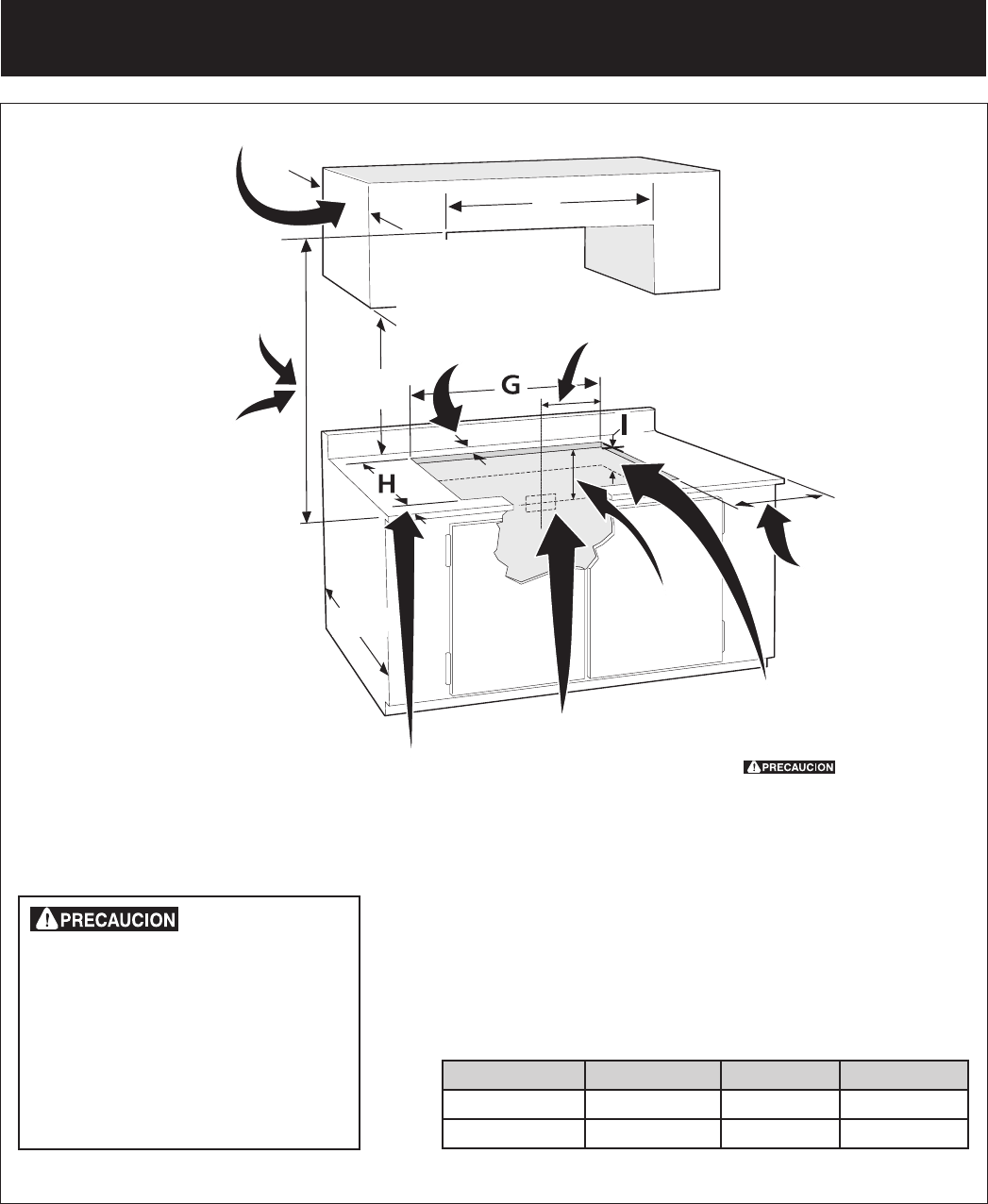 G

I

H

PRECAUCION

PRECAUCION